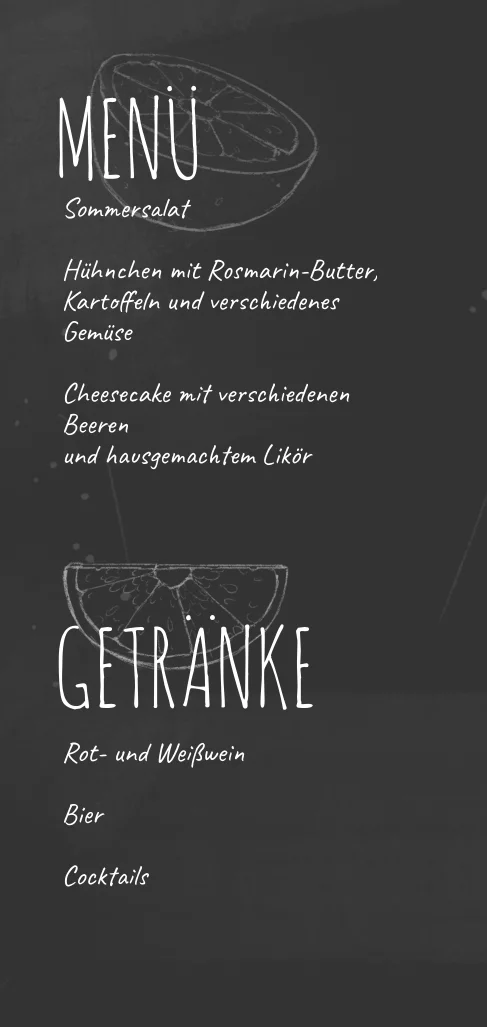 MENÜ

Sommersalat

Hühnchen mit Rosmarin-Butter, Kartoffeln und verschiedenes Gemüse

Cheesecake mit verschiedenen Beeren
und hausgemachtem Likör

GETRÄNKE

Rot- und Weißwein

Bier

Cocktails